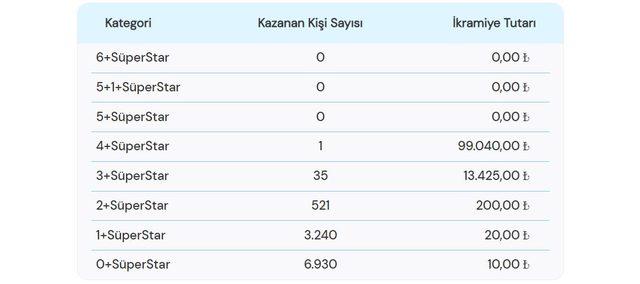 | Kategori | Kazanan Kişi Sayısı | İkramiye Tutarı |
|---|---|---|
| 6+SüperStar | 0 | 0,00 ₺ |
| 5+1+SüperStar | 0 | 0,00 ₺ |
| 5+SüperStar | 0 | 0,00 ₺ |
| 4+SüperStar | 1 | 99.040,00 ₺ |
| 3+SüperStar | 35 | 13.425,00 ₺ |
| 2+SüperStar | 521 | 200,00 ₺ |
| 1+SüperStar | 3.240 | 20,00 ₺ |
| 0+SüperStar | 6.930 | 10,00 ₺ |